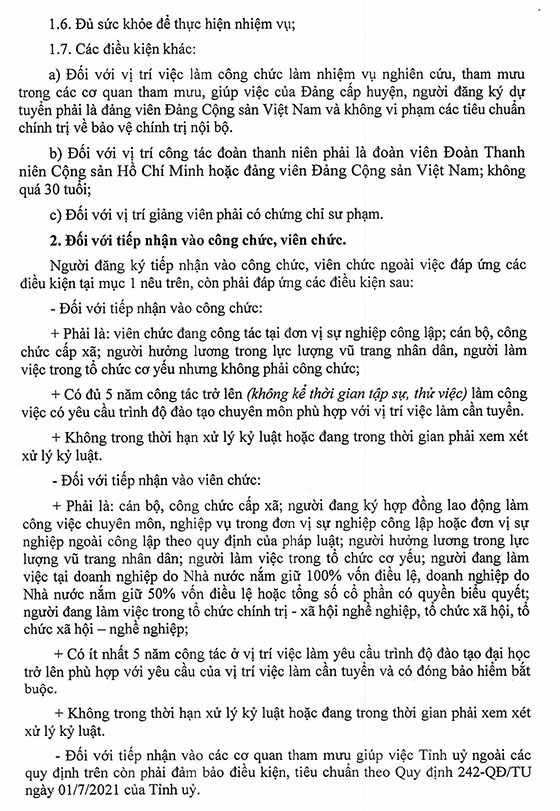 1.6. Đủ sức khỏe để thực hiện nhiệm vụ;

1.7. Các điều kiện khác:

a) Đối với vị trí việc làm công chức làm nhiệm vụ nghiên cứu, tham mưu trong các cơ quan tham mưu, giúp việc của Đảng cấp huyện, người đăng ký dự tuyển phải là đảng viên Đảng Cộng sản Việt Nam và không vi phạm các tiêu chuẩn chính trị về bảo vệ chính trị nội bộ.

b) Đối với vị trí công tác đoàn thanh niên phải là đoàn viên Đoàn Thanh niên Cộng sản Hồ Chí Minh hoặc đảng viên Đảng Cộng sản Việt Nam; không quá 30 tuổi;

c) Đối với vị trí giảng viên phải có chứng chỉ sư phạm.

2. Đối với tiếp nhận vào công chức, viên chức.

Người đăng ký tiếp nhận vào công chức, viên chức ngoài việc đáp ứng các điều kiện tại mục 1 nêu trên, còn phải đáp ứng các điều kiện sau:

- Đối với tiếp nhận vào công chức:

+ Phải là: viên chức đang công tác tại đơn vị sự nghiệp công lập; cán bộ, công chức cấp xã; người hưởng lương trong lực lượng vũ trang nhân dân, người làm việc trong tổ chức cơ yếu nhưng không phải công chức;

+ Có đủ 5 năm công tác trở lên (không kể thời gian tập sự, thử việc) làm công việc có yêu cầu trình độ đào tạo chuyên môn phù hợp với vị trí việc làm cần tuyển.

+ Không trong thời hạn xử lý kỷ luật hoặc đang trong thời gian phải xem xét xử lý kỷ luật.

- Đối với tiếp nhận vào viên chức:

+ Phải là: cán bộ, công chức cấp xã; người đang ký hợp đồng lao động làm công việc chuyên môn, nghiệp vụ trong đơn vị sự nghiệp công lập hoặc đơn vị sự nghiệp ngoài công lập theo quy định của pháp luật; người hưởng lương trong lực lượng vũ trang nhân dân; người làm việc trong tổ chức cơ yếu; người đang làm việc tại doanh nghiệp do Nhà nước nắm giữ 100% vốn điều lệ, doanh nghiệp do Nhà nước nắm giữ 50% vốn điều lệ hoặc tổng số cổ phần có quyền biểu quyết; người đang làm việc trong tổ chức chính trị - xã hội nghề nghiệp, tổ chức xã hội, tổ chức xã hội – nghề nghiệp;

+ Có ít nhất 5 năm công tác ở vị trí việc làm yêu cầu trình độ đào tạo đại học trở lên phù hợp với yêu cầu của vị trí việc làm cần tuyển và có đóng bảo hiểm bắt buộc.

+ Không trong thời hạn xử lý kỷ luật hoặc đang trong thời gian phải xem xét xử lý kỷ luật.

- Đối với tiếp nhận vào các cơ quan tham mưu giúp việc Tỉnh uỷ ngoài các quy định trên còn phải đảm bảo điều kiện, tiêu chuẩn theo Quy định 242-QĐ/TU ngày 01/7/2021 của Tỉnh uỷ.